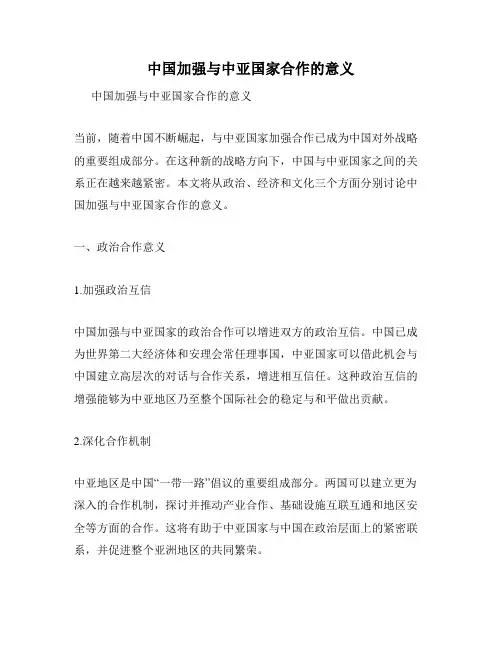 中国加强与中亚国家合作的意义

中国加强与中亚国家合作的意义

当前，随着中国不断崛起，与中亚国家加强合作已成为中国对外战略的重要组成部分。在这种新的战略方向下，中国与中亚国家之间的关系正在越来越紧密。本文将从政治、经济和文化三个方面分别讨论中国加强与中亚国家合作的意义。

一、政治合作意义

1.加强政治互信

中国加强与中亚国家的政治合作可以增进双方的政治互信。中国已成为世界第二大经济体和安理会常任理事国，中亚国家可以借此机会与中国建立高层次的对话与合作关系，增进相互信任。这种政治互信的增强能够为中亚地区乃至整个国际社会的稳定与和平做出贡献。

2.深化合作机制

中亚地区是中国“一带一路”倡议的重要组成部分。两国可以建立更为深入的合作机制，探讨并推动产业合作、基础设施互联互通和地区安全等方面的合作。这将有助于中亚国家与中国在政治层面上的紧密联系，并促进整个亚洲地区的共同繁荣。